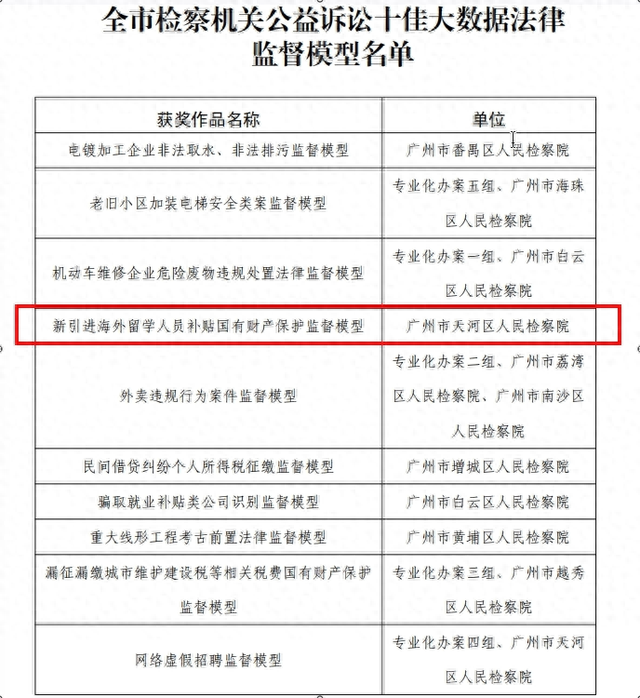 全市检察机关公益诉讼十佳大数据法律监督模型名单

| 获奖作品名称 | 单位 |
|---|---|
| 电镀加工企业非法取水、非法排污监督模型 | 广州市番禺区人民检察院 |
| 老旧小区加装电梯安全类案监督模型 | 专业化办案五组、广州市海珠区人民检察院 |
| 机动车维修企业危险废物违规处置法律监督模型 | 专业化办案一组、广州市白云区人民检察院 |
| 新引进海外留学人员补贴国有财产保护监督模型 | 广州市天河区人民检察院 |
| 外卖违规行为案件监督模型 | 专业化办案二组、广州市荔湾区人民检察院、广州市南沙区人民检察院 |
| 民间借贷纠纷个人所得税征缴监督模型 | 广州市增城区人民检察院 |
| 骗取就业补贴类公司识别监督模型 | 广州市白云区人民检察院 |
| 重大线形工程考古前置法律监督模型 | 广州市黄埔区人民检察院 |
| 漏征漏缴城市维护建设税等相关税费国有财产保护监督模型 | 专业化办案三组、广州市越秀区人民检察院 |
| 网络虚假招聘监督模型 | 专业化办案四组、广州市天河区人民检察院 |